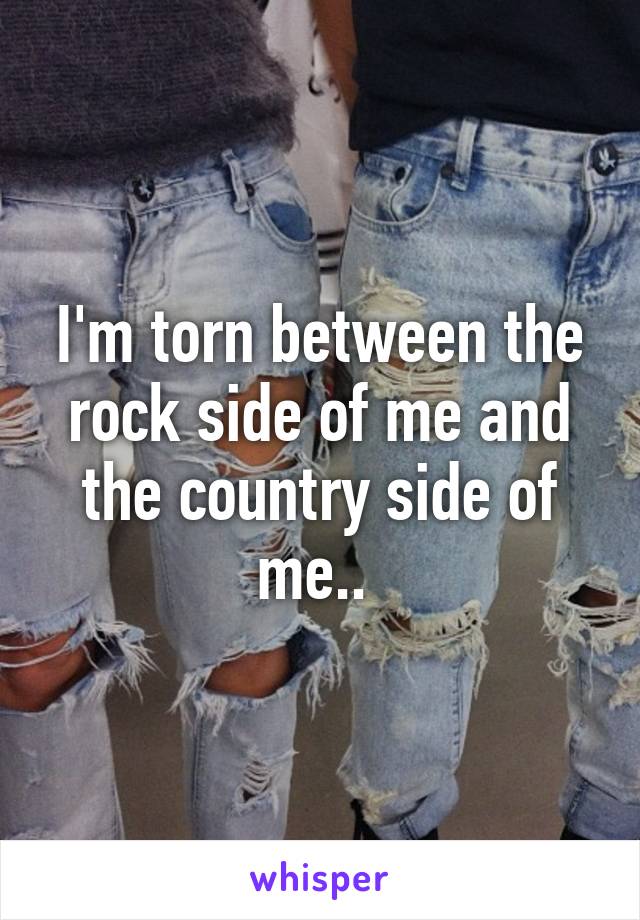 I'm torn between the rock side of me and the country side of me..

whisper